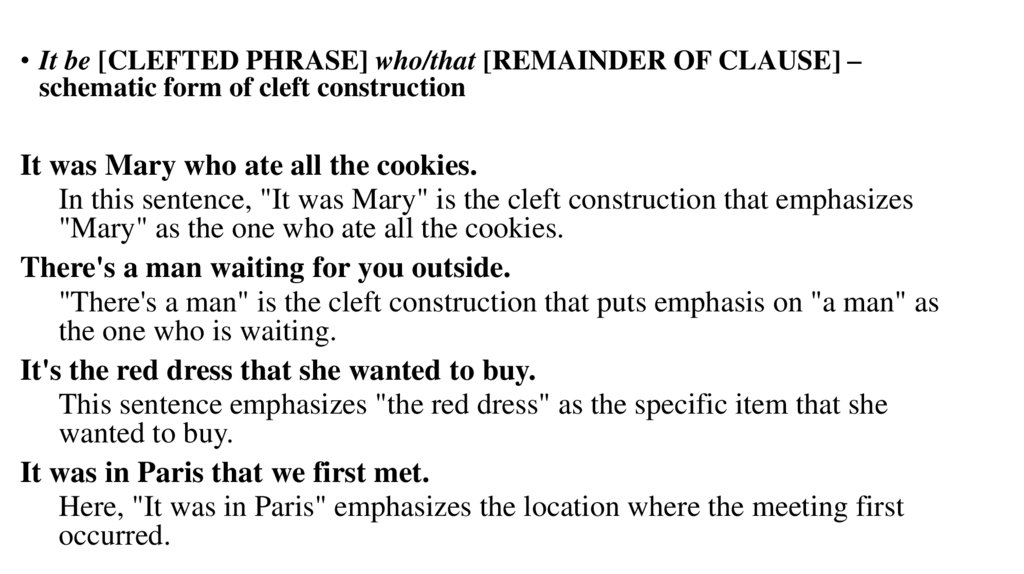 • It be [CLEFTED PHRASE] who/that [REMAINDER OF CLAUSE] – schematic form of cleft construction

It was Mary who ate all the cookies.

In this sentence, "It was Mary" is the cleft construction that emphasizes "Mary" as the one who ate all the cookies.

There's a man waiting for you outside.

"There's a man" is the cleft construction that puts emphasis on "a man" as the one who is waiting.

It's the red dress that she wanted to buy.

This sentence emphasizes "the red dress" as the specific item that she wanted to buy.

It was in Paris that we first met.

Here, "It was in Paris" emphasizes the location where the meeting first occurred.